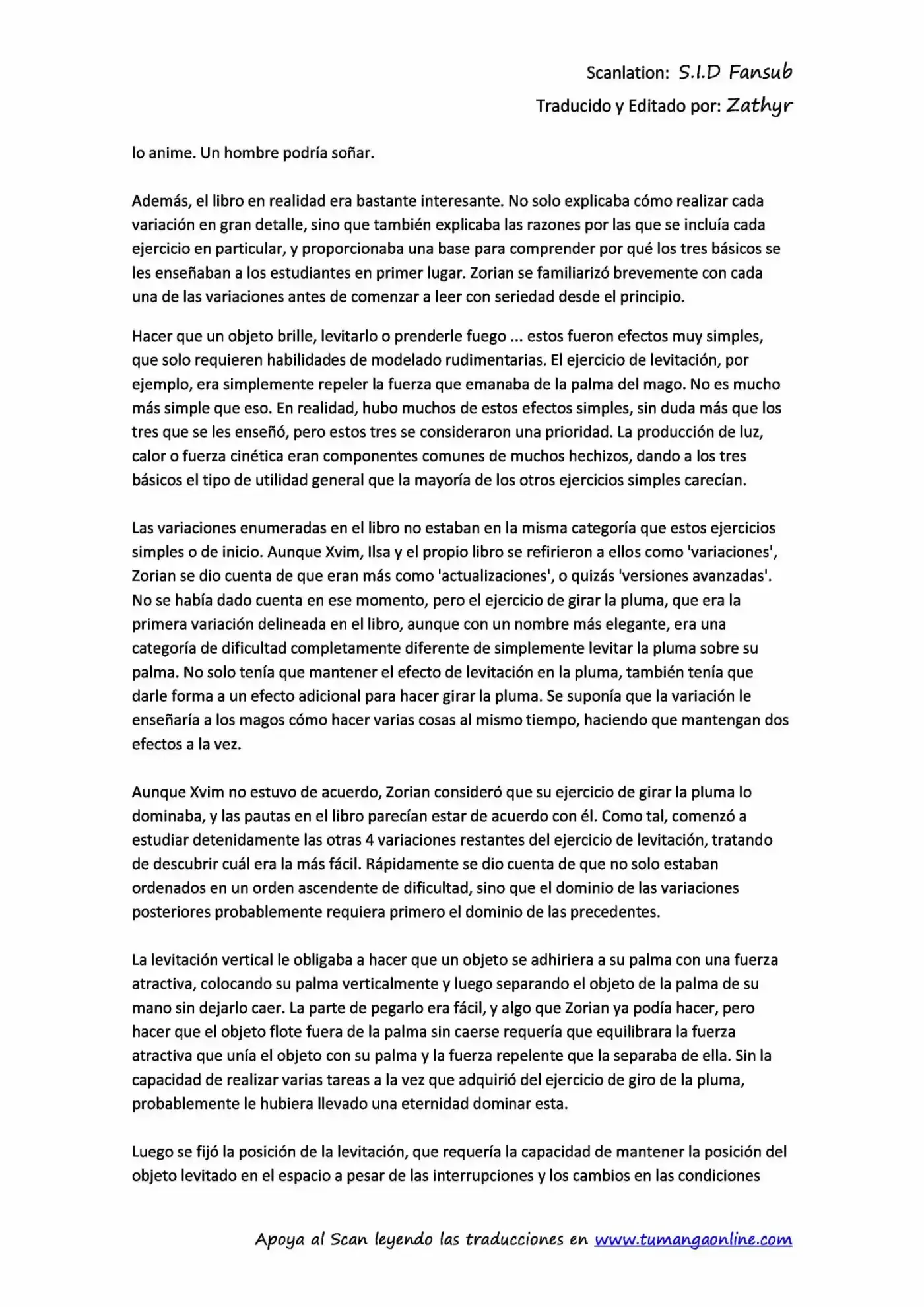 Scanlation: S.I.D Fansub
Traducido y Editado por: Zathyr

lo anime. Un hombre podría soñar.

Además, el libro en realidad era bastante interesante. No solo explicaba cómo realizar cada variación en gran detalle, sino que también explicaba las razones por las que se incluía cada ejercicio en particular, y proporcionaba una base para comprender por qué los tres básicos se les enseñaban a los estudiantes en primer lugar. Zorian se familiarizó brevemente con cada una de las variaciones antes de comenzar a leer con seriedad desde el principio.

Hacer que un objeto brille, levitarlo o prenderle fuego ... estos fueron efectos muy simples, que solo requieren habilidades de modelado rudimentarias. El ejercicio de levitación, por ejemplo, era simplemente repeler la fuerza que emanaba de la palma del mago. No es mucho más simple que eso. En realidad, hubo muchos de estos efectos simples, sin duda más que los tres que se les enseñó, pero estos tres se consideraron una prioridad. La producción de luz, calor o fuerza cinética eran componentes comunes de muchos hechizos, dando a los tres básicos el tipo de utilidad general que la mayoría de los otros ejercicios simples carecían.

Las variaciones enumeradas en el libro no estaban en la misma categoría que estos ejercicios simples o de inicio. Aunque Xvim, Ilsa y el propio libro se refirieron a ellos como 'variaciones', Zorian se dio cuenta de que eran más como 'actualizaciones', o quizás 'versiones avanzadas'. No se había dado cuenta en ese momento, pero el ejercicio de girar la pluma, que era la primera variación delineada en el libro, aunque con un nombre más elegante, era una categoría de dificultad completamente diferente de simplemente levitar la pluma sobre su palma. No solo tenía que mantener el efecto de levitación en la pluma, también tenía que darle forma a un efecto adicional para hacer girar la pluma. Se suponía que la variación le enseñaría a los magos cómo hacer varias cosas al mismo tiempo, haciendo que mantengan dos efectos a la vez.

Aunque Xvim no estuvo de acuerdo, Zorian consideró que su ejercicio de girar la pluma lo dominaba, y las pautas en el libro parecían estar de acuerdo con él. Como tal, comenzó a estudiar detenidamente las otras 4 variaciones restantes del ejercicio de levitación, tratando de descubrir cuál era la más fácil. Rápidamente se dio cuenta de que no solo estaban ordenados en un orden ascendente de dificultad, sino que el dominio de las variaciones posteriores probablemente requiera primero el dominio de las precedentes.

La levitación vertical le obligaba a hacer que un objeto se adhiriera a su palma con una fuerza atractiva, colocando su palma verticalmente y luego separando el objeto de la palma de su mano sin dejarlo caer. La parte de pegarlo era fácil, y algo que Zorian ya podía hacer, pero hacer que el objeto flote fuera de la palma sin caerse requería que equilibrara la fuerza atractiva que unía el objeto con su palma y la fuerza repelente que la separaba de ella. Sin la capacidad de realizar varias tareas a la vez que adquirió del ejercicio de giro de la pluma, probablemente le hubiera llevado una eternidad dominar esta.

Luego se fijó la posición de la levitación, que requería la capacidad de mantener la posición del objeto levitado en el espacio a pesar de las interrupciones y los cambios en las condiciones

Apoya al Scan leyendo las traducciones en www.tumangaonline.com